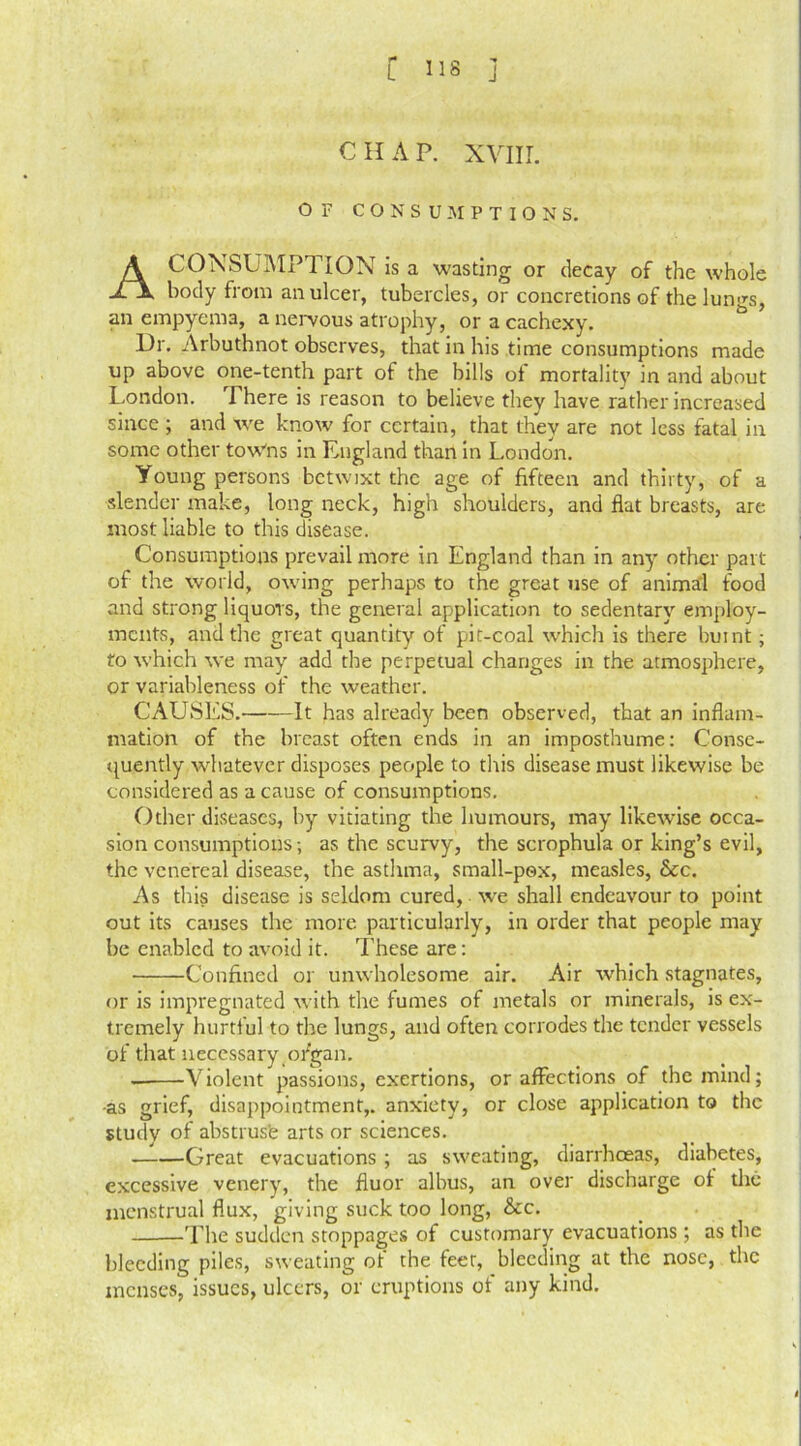 [ 118 ]

CHAP. XVIII.

OF CONSUMPTIONS.

A CONSUMPTION is a wasting or decay of the whole body from an ulcer, tubercles, or concretions of the lungs, an empyema, a nervous atrophy, or a cachexy.

Dr. Arbuthnot observes, that in his time consumptions made up above one-tenth part of the bills of mortality in and about London. There is reason to believe they have rather increased since; and we know for certain, that they are not less fatal in some other towns in England than in London.

Young persons betwixt the age of fifteen and thirty, of a slender make, long neck, high shoulders, and flat breasts, are most liable to this disease.

Consumptions prevail more in England than in any other part of the world, owing perhaps to the great use of animal food and strong liquors, the general application to sedentary employments, and the great quantity of pit-coal which is there burnt; to which we may add the perpetual changes in the atmosphere, or variableness of the weather.

CAUSES.——It has already been observed, that an inflammation of the breast often ends in an imposthume: Consequently whatever disposes people to this disease must likewise be considered as a cause of consumptions.

Other diseases, by vitiating the humours, may likewise occasion consumptions; as the scurvy, the scrophula or king's evil, the venereal disease, the asthma, small-pox, measles, &c.

As this disease is seldom cured, we shall endeavour to point out its causes the more particularly, in order that people may be enabled to avoid it. These are:

——Confined or unwholesome air. Air which stagnates, or is impregnated with the fumes of metals or minerals, is extremely hurtful to the lungs, and often corrodes the tender vessels of that necessary organ.

——Violent passions, exertions, or affections of the mind; as grief, disappointment, anxiety, or close application to the study of abstruse arts or sciences.

——Great evacuations; as sweating, diarrhœas, diabetes, excessive venery, the fluor albus, an over discharge of the menstrual flux, giving suck too long, &c.

——The sudden stoppages of customary evacuations; as the bleeding piles, sweating of the feet, bleeding at the nose, the menses, issues, ulcers, or eruptions of any kind.